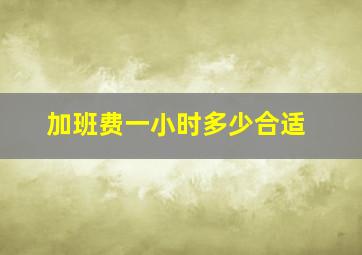 加班费一小时多少合适